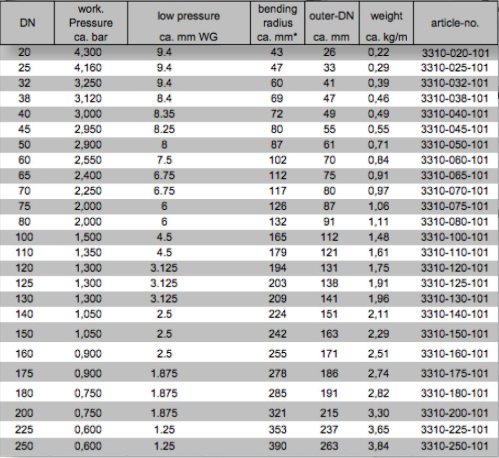 | DN | work. Pressure ca. bar | low pressure ca. mm WG | bending radius ca. mm* | outer-DN ca. mm | weight ca. kg/m | article-no. |
|---|---|---|---|---|---|---|
| 20 | 4,300 | 9.4 | 43 | 26 | 0,22 | 3310-020-101 |
| 25 | 4,160 | 9.4 | 47 | 33 | 0,29 | 3310-025-101 |
| 32 | 3,250 | 9.4 | 60 | 41 | 0,39 | 3310-032-101 |
| 38 | 3,120 | 8.4 | 69 | 47 | 0,46 | 3310-038-101 |
| 40 | 3,000 | 8.35 | 72 | 49 | 0,49 | 3310-040-101 |
| 45 | 2,950 | 8.25 | 80 | 55 | 0,55 | 3310-045-101 |
| 50 | 2,900 | 8 | 87 | 61 | 0,71 | 3310-050-101 |
| 60 | 2,550 | 7.5 | 102 | 70 | 0,84 | 3310-060-101 |
| 65 | 2,400 | 6.75 | 112 | 75 | 0,91 | 3310-065-101 |
| 70 | 2,250 | 6.75 | 117 | 80 | 0,97 | 3310-070-101 |
| 75 | 2,000 | 6 | 126 | 87 | 1,06 | 3310-075-101 |
| 80 | 2,000 | 6 | 132 | 91 | 1,11 | 3310-080-101 |
| 100 | 1,500 | 4.5 | 165 | 112 | 1,48 | 3310-100-101 |
| 110 | 1,350 | 4.5 | 179 | 121 | 1,61 | 3310-110-101 |
| 120 | 1,300 | 3.125 | 194 | 131 | 1,75 | 3310-120-101 |
| 125 | 1,300 | 3.125 | 203 | 138 | 1,91 | 3310-125-101 |
| 130 | 1,300 | 3.125 | 209 | 141 | 1,96 | 3310-130-101 |
| 140 | 1,050 | 2.5 | 224 | 151 | 2,11 | 3310-140-101 |
| 150 | 1,050 | 2.5 | 242 | 163 | 2,29 | 3310-150-101 |
| 160 | 0,900 | 2.5 | 255 | 171 | 2,51 | 3310-160-101 |
| 175 | 0,900 | 1.875 | 278 | 186 | 2,74 | 3310-175-101 |
| 180 | 0,750 | 1.875 | 285 | 191 | 2,82 | 3310-180-101 |
| 200 | 0,750 | 1.875 | 321 | 215 | 3,30 | 3310-200-101 |
| 225 | 0,600 | 1.25 | 353 | 237 | 3,65 | 3310-225-101 |
| 250 | 0,600 | 1.25 | 390 | 263 | 3,84 | 3310-250-101 |